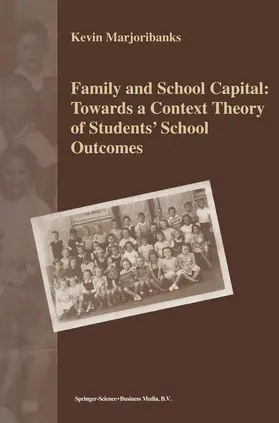 Kevin Marjoribanks

Family and School Capital: Towards a Context Theory of Students' School Outcomes

Springer-Science+Business Media, B.V.